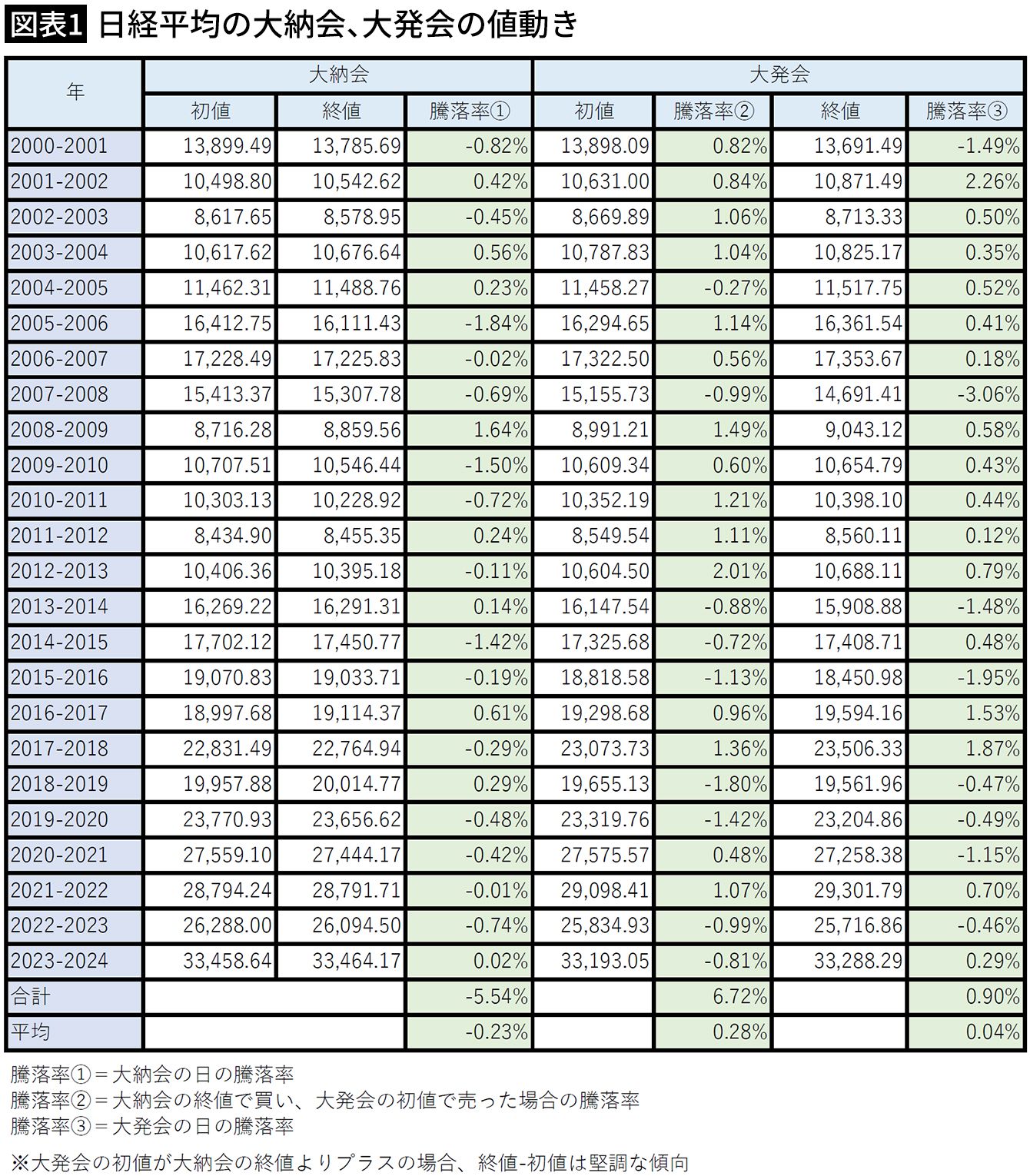 図表1 日経平均の大納会、大発会の値動き

| 年 | 大納会 初値 | 大納会 終値 | 大納会 騰落率① | 大発会 初値 | 大発会 騰落率② | 大発会 終値 | 大発会 騰落率③ |
|---|---|---|---|---|---|---|---|
| 2000-2001 | 13,899.49 | 13,785.69 | -0.82% | 13,898.09 | 0.82% | 13,691.49 | -1.49% |
| 2001-2002 | 10,498.80 | 10,542.62 | 0.42% | 10,631.00 | 0.84% | 10,871.49 | 2.26% |
| 2002-2003 | 8,617.65 | 8,578.95 | -0.45% | 8,669.89 | 1.06% | 8,713.33 | 0.50% |
| 2003-2004 | 10,617.62 | 10,676.64 | 0.56% | 10,787.83 | 1.04% | 10,825.17 | 0.35% |
| 2004-2005 | 11,462.31 | 11,488.76 | 0.23% | 11,458.27 | -0.27% | 11,517.75 | 0.52% |
| 2005-2006 | 16,412.75 | 16,111.43 | -1.84% | 16,294.65 | 1.14% | 16,361.54 | 0.41% |
| 2006-2007 | 17,228.49 | 17,225.83 | -0.02% | 17,322.50 | 0.56% | 17,353.67 | 0.18% |
| 2007-2008 | 15,413.37 | 15,307.78 | -0.69% | 15,155.73 | -0.99% | 14,691.41 | -3.06% |
| 2008-2009 | 8,716.28 | 8,859.56 | 1.64% | 8,991.21 | 1.49% | 9,043.12 | 0.58% |
| 2009-2010 | 10,707.51 | 10,546.44 | -1.50% | 10,609.34 | 0.60% | 10,654.79 | 0.43% |
| 2010-2011 | 10,303.13 | 10,228.92 | -0.72% | 10,352.19 | 1.21% | 10,398.10 | 0.44% |
| 2011-2012 | 8,434.90 | 8,455.35 | 0.24% | 8,549.54 | 1.11% | 8,560.11 | 0.12% |
| 2012-2013 | 10,406.36 | 10,395.18 | -0.11% | 10,604.50 | 2.01% | 10,688.11 | 0.79% |
| 2013-2014 | 16,269.22 | 16,291.31 | 0.14% | 16,147.54 | -0.88% | 15,908.88 | -1.48% |
| 2014-2015 | 17,702.12 | 17,450.77 | -1.42% | 17,325.68 | -0.72% | 17,408.71 | 0.48% |
| 2015-2016 | 19,070.83 | 19,033.71 | -0.19% | 18,818.58 | -1.13% | 18,450.98 | -1.95% |
| 2016-2017 | 18,997.68 | 19,114.37 | 0.61% | 19,298.68 | 0.96% | 19,594.16 | 1.53% |
| 2017-2018 | 22,831.49 | 22,764.94 | -0.29% | 23,073.73 | 1.36% | 23,506.33 | 1.87% |
| 2018-2019 | 19,957.88 | 20,014.77 | 0.29% | 19,655.13 | -1.80% | 19,561.96 | -0.47% |
| 2019-2020 | 23,770.93 | 23,656.62 | -0.48% | 23,319.76 | -1.42% | 23,204.86 | -0.49% |
| 2020-2021 | 27,559.10 | 27,444.17 | -0.42% | 27,575.57 | 0.48% | 27,258.38 | -1.15% |
| 2021-2022 | 28,794.24 | 28,791.71 | -0.01% | 29,098.41 | 1.07% | 29,301.79 | 0.70% |
| 2022-2023 | 26,288.00 | 26,094.50 | -0.74% | 25,834.93 | -0.99% | 25,716.86 | -0.46% |
| 2023-2024 | 33,458.64 | 33,464.17 | 0.02% | 33,193.05 | -0.81% | 33,288.29 | 0.29% |
| 合計 | | | -5.54% | | 6.72% | | 0.90% |
| 平均 | | | -0.23% | | 0.28% | | 0.04% |

騰落率①＝大納会の日の騰落率
騰落率②＝大納会の終値で買い、大発会の初値で売った場合の騰落率
騰落率③＝大発会の日の騰落率

※大発会の初値が大納会の終値よりプラスの場合、終値-初値は堅調な傾向